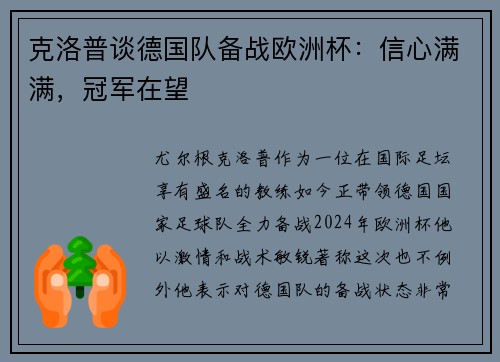 克洛普谈德国队备战欧洲杯：信心满满，冠军在望

尤尔根克洛普作为一位在国际足坛享有盛名的教练如今正带领德国国家足球队全力备战2024年欧洲杯他以激情和战术敏锐著称这次也不例外他表示对德国队的备战状态非常